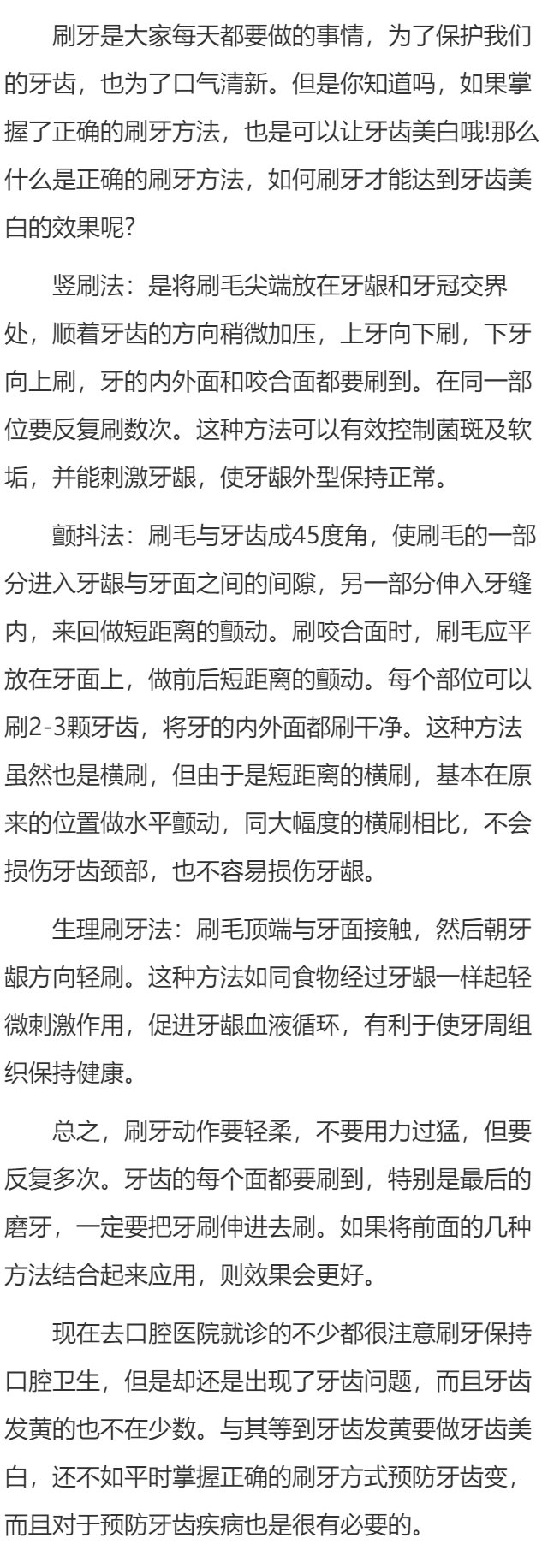 刷牙是大家每天都要做的事情，为了保护我们的牙齿，也为了口气清新。但是你知道吗，如果掌握了正确的刷牙方法，也是可以让牙齿美白哦!那么什么是正确的刷牙方法，如何刷牙才能达到牙齿美白的效果呢?

竖刷法：是将刷毛尖端放在牙龈和牙冠交界处，顺着牙齿的方向稍微加压，上牙向下刷，下牙向上刷，牙的内外面和咬合面都要刷到。在同一部位要反复刷数次。这种方法可以有效控制菌斑及软垢，并能刺激牙龈，使牙龈外型保持正常。

颤抖法：刷毛与牙齿成45度角，使刷毛的一部分进入牙龈与牙面之间的间隙，另一部分伸入牙缝内，来回做短距离的颤动。刷咬合面时，刷毛应平放在牙面上，做前后短距离的颤动。每个部位可以刷2-3颗牙齿，将牙的内外面都刷干净。这种方法虽然也是横刷，但由于是短距离的横刷，基本在原来的位置做水平颤动，同大幅度的横刷相比，不会损伤牙齿颈部，也不容易损伤牙龈。

生理刷牙法：刷毛顶端与牙面接触，然后朝牙龈方向轻刷。这种方法如同食物经过牙龈一样起轻微刺激作用，促进牙龈血液循环，有利于使牙周组织保持健康。

总之，刷牙动作要轻柔，不要用力过猛，但要反复多次。牙齿的每个面都要刷到，特别是最后的磨牙，一定要把牙刷伸进去刷。如果将前面的几种方法结合起来应用，则效果会更好。

现在去口腔医院就诊的不少都很注意刷牙保持口腔卫生，但是却还是出现了牙齿问题，而且牙齿发黄的也不在少数。与其等到牙齿发黄要做牙齿美白，还不如平时掌握正确的刷牙方式预防牙齿变，而且对于预防牙齿疾病也是很有必要的。